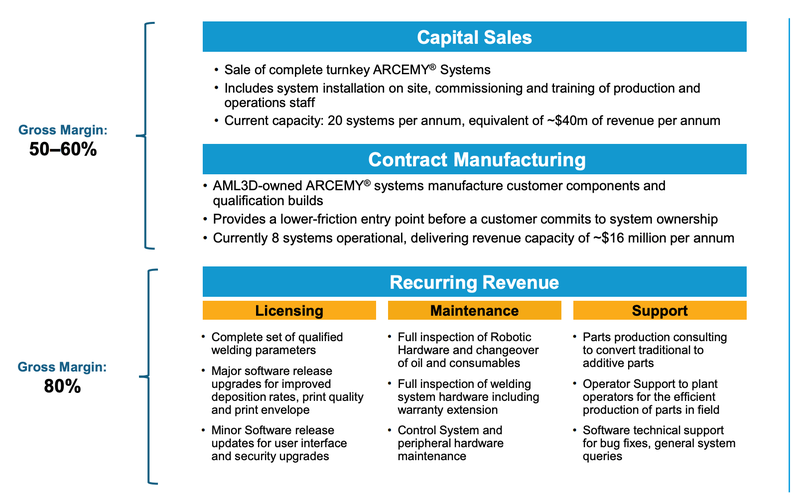 Gross Margin:
50–60%

Capital Sales

• Sale of complete turnkey ARCEMY® Systems
• Includes system installation on site, commissioning and training of production and operations staff
• Current capacity: 20 systems per annum, equivalent of ~$40m of revenue per annum

Contract Manufacturing

• AML3D-owned ARCEMY® systems manufacture customer components and qualification builds
• Provides a lower-friction entry point before a customer commits to system ownership
• Currently 8 systems operational, delivering revenue capacity of ~$16 million per annum

Gross Margin:
80%

Recurring Revenue

Licensing

• Complete set of qualified welding parameters
• Major software release upgrades for improved deposition rates, print quality and print envelope
• Minor Software release updates for user interface and security upgrades

Maintenance

• Full inspection of Robotic Hardware and changeover of oil and consumables
• Full inspection of welding system hardware including warranty extension
• Control System and peripheral hardware maintenance

Support

• Parts production consulting to convert traditional to additive parts
• Operator Support to plant operators for the efficient production of parts in field
• Software technical support for bug fixes, general system queries